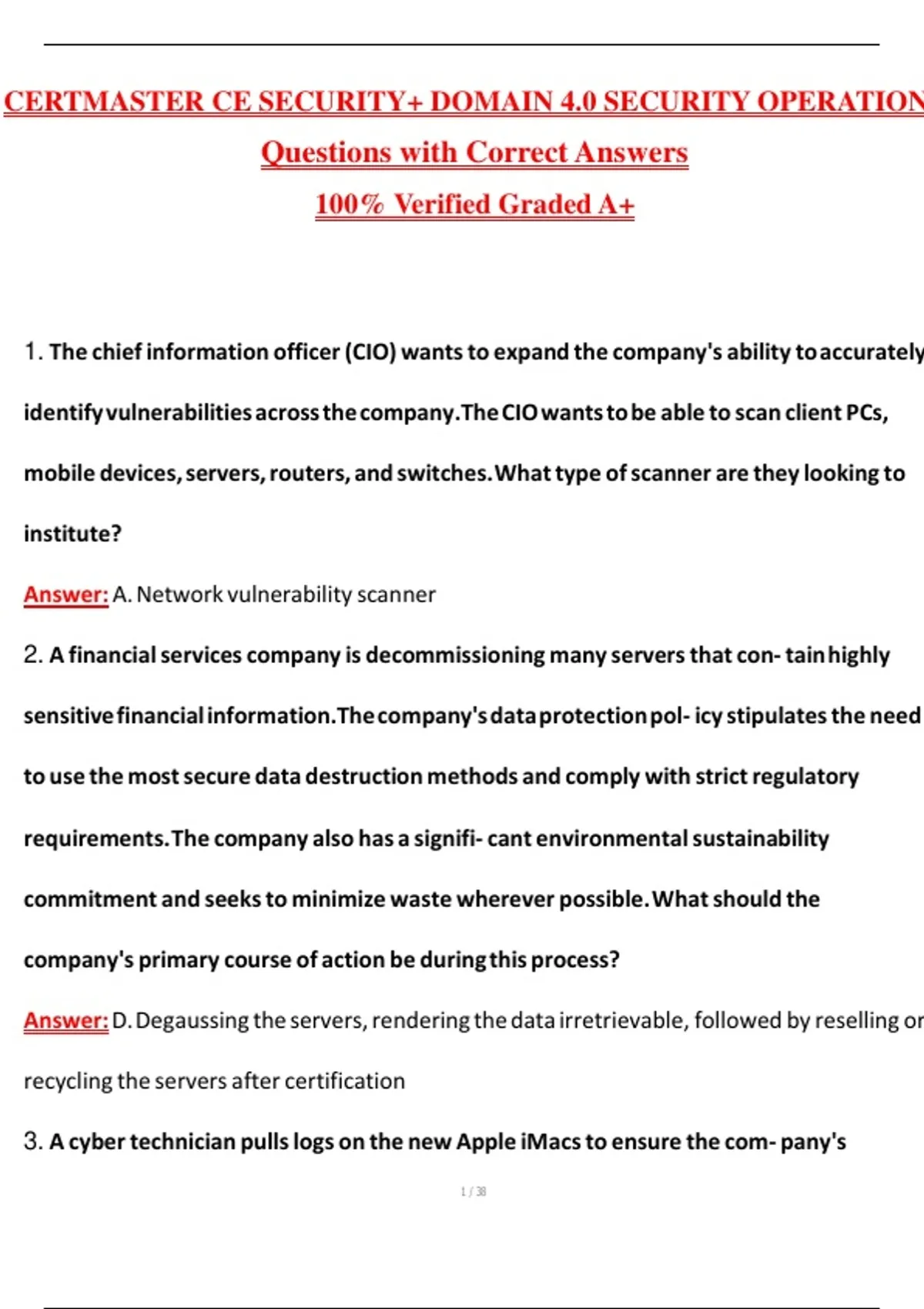 CERTMASTER CE SECURITY+ DOMAIN 4.0 SECURITY OPERATION

Questions with Correct Answers

100% Verified Graded A+

1. The chief information officer (CIO) wants to expand the company's ability to accurately identify vulnerabilities across the company. The CIO wants to be able to scan client PCs, mobile devices, servers, routers, and switches. What type of scanner are they looking to institute?

Answer: A. Network vulnerability scanner

2. A financial services company is decommissioning many servers that con- tain highly sensitive financial information. The company's data protection pol- icy stipulates the need to use the most secure data destruction methods and comply with strict regulatory requirements. The company also has a signifi- cant environmental sustainability commitment and seeks to minimize waste wherever possible. What should the company's primary course of action be during this process?

Answer: D. Degaussing the servers, rendering the data irretrievable, followed by reselling or recycling the servers after certification

3. A cyber technician pulls logs on the new Apple iMacs to ensure the com- pany's

1 / 38